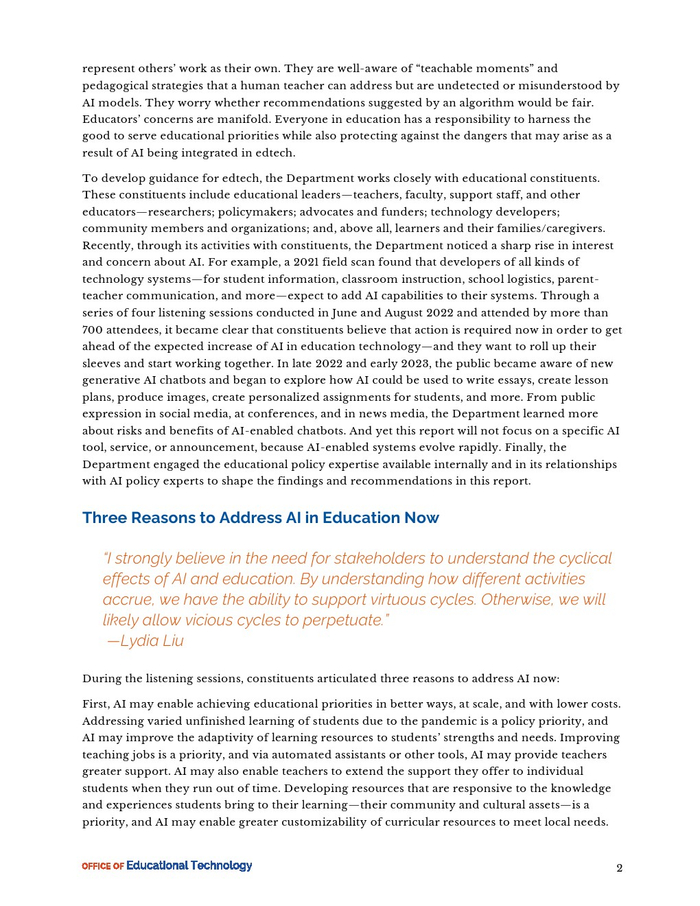 represent others' work as their own. They are well-aware of "teachable moments" and pedagogical strategies that a human teacher can address but are undetected or misunderstood by AI models. They worry whether recommendations suggested by an algorithm would be fair. Educators' concerns are manifold. Everyone in education has a responsibility to harness the good to serve educational priorities while also protecting against the dangers that may arise as a result of AI being integrated in edtech.

To develop guidance for edtech, the Department works closely with educational constituents. These constituents include educational leaders—teachers, faculty, support staff, and other educators—researchers; policymakers; advocates and funders; technology developers; community members and organizations; and, above all, learners and their families/caregivers. Recently, through its activities with constituents, the Department noticed a sharp rise in interest and concern about AI. For example, a 2021 field scan found that developers of all kinds of technology systems—for student information, classroom instruction, school logistics, parent-teacher communication, and more—expect to add AI capabilities to their systems. Through a series of four listening sessions conducted in June and August 2022 and attended by more than 700 attendees, it became clear that constituents believe that action is required now in order to get ahead of the expected increase of AI in education technology—and they want to roll up their sleeves and start working together. In late 2022 and early 2023, the public became aware of new generative AI chatbots and began to explore how AI could be used to write essays, create lesson plans, produce images, create personalized assignments for students, and more. From public expression in social media, at conferences, and in news media, the Department learned more about risks and benefits of AI-enabled chatbots. And yet this report will not focus on a specific AI tool, service, or announcement, because AI-enabled systems evolve rapidly. Finally, the Department engaged the educational policy expertise available internally and in its relationships with AI policy experts to shape the findings and recommendations in this report.

Three Reasons to Address AI in Education Now

"I strongly believe in the need for stakeholders to understand the cyclical effects of AI and education. By understanding how different activities accrue, we have the ability to support virtuous cycles. Otherwise, we will likely allow vicious cycles to perpetuate."
—Lydia Liu

During the listening sessions, constituents articulated three reasons to address AI now:

First, AI may enable achieving educational priorities in better ways, at scale, and with lower costs. Addressing varied unfinished learning of students due to the pandemic is a policy priority, and AI may improve the adaptivity of learning resources to students' strengths and needs. Improving teaching jobs is a priority, and via automated assistants or other tools, AI may provide teachers greater support. AI may also enable teachers to extend the support they offer to individual students when they run out of time. Developing resources that are responsive to the knowledge and experiences students bring to their learning—their community and cultural assets—is a priority, and AI may enable greater customizability of curricular resources to meet local needs.

OFFICE OF Educational Technology

2